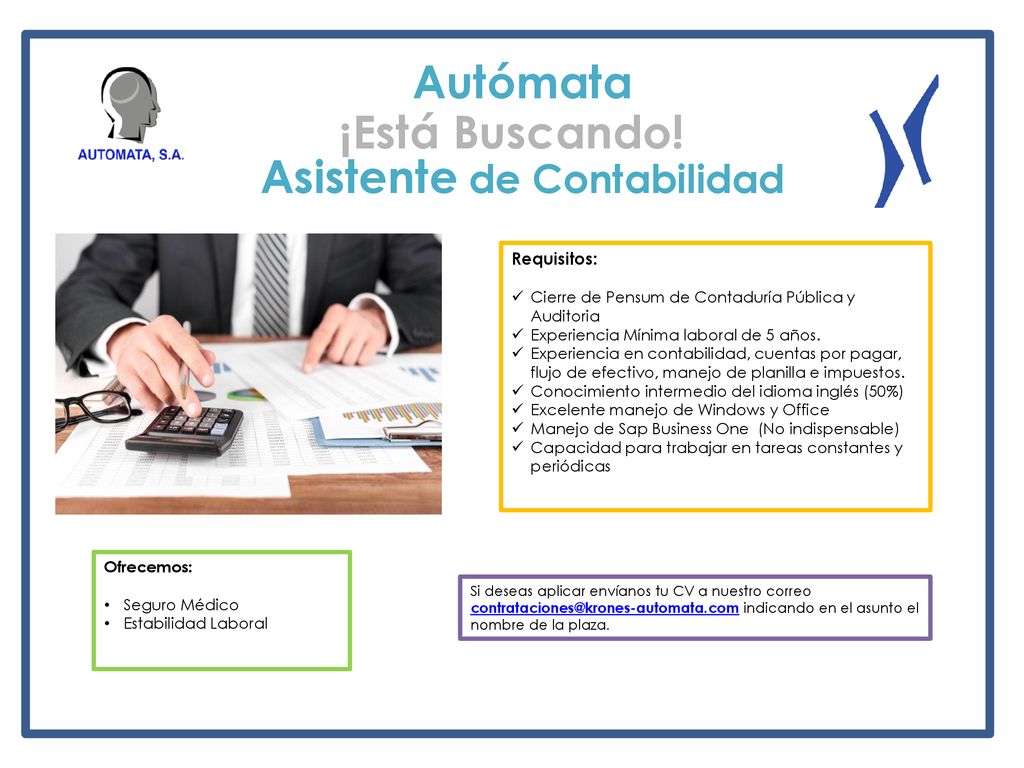 AUTOMATA, S.A.

Autómata
¡Está Buscando!
Asistente de Contabilidad

Requisitos:

✓ Cierre de Pensum de Contaduría Pública y Auditoria
✓ Experiencia Mínima laboral de 5 años.
✓ Experiencia en contabilidad, cuentas por pagar, flujo de efectivo, manejo de planilla e impuestos.
✓ Conocimiento intermedio del idioma inglés (50%)
✓ Excelente manejo de Windows y Office
✓ Manejo de Sap Business One (No indispensable)
✓ Capacidad para trabajar en tareas constantes y periódicas

Ofrecemos:

• Seguro Médico
• Estabilidad Laboral

Si deseas aplicar envíanos tu CV a nuestro correo contrataciones@krones-automata.com indicando en el asunto el nombre de la plaza.